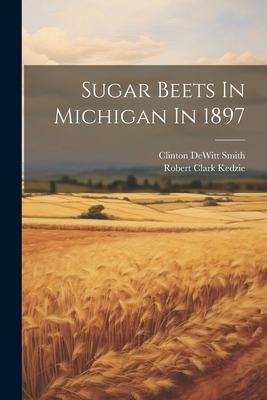 Sugar Beets In Michigan In 1897

Clinton DeWitt Smith
Robert Clark Kedzie